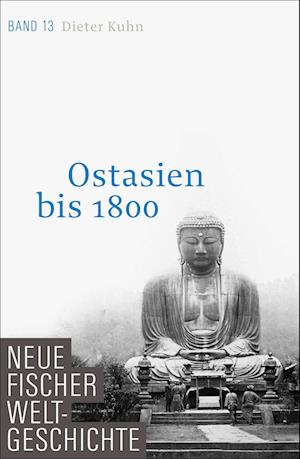 BAND 13 Dieter Kuhn

Ostasien bis 1800

NEUE FISCHER WELT-GESCHICHTE